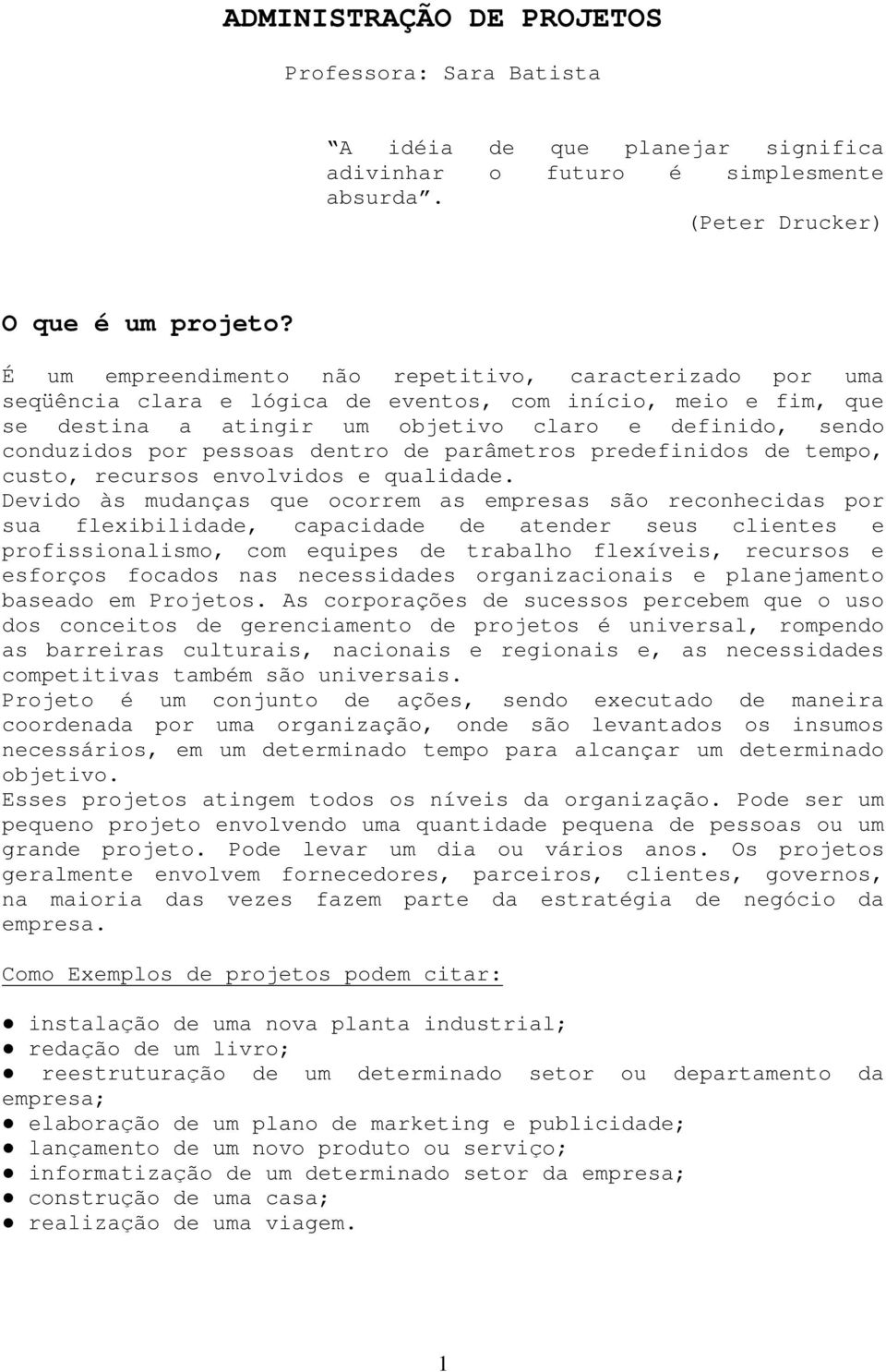 ADMINISTRAÇÃO DE PROJETOS

Professora: Sara Batista

“A idéia de que planejar significa adivinhar o futuro é simplesmente absurda”.
(Peter Drucker)

O que é um projeto?

É um empreendimento não repetitivo, caracterizado por uma seqüência clara e lógica de eventos, com início, meio e fim, que se destina a atingir um objetivo claro e definido, sendo conduzidos por pessoas dentro de parâmetros predefinidos de tempo, custo, recursos envolvidos e qualidade.
Devido às mudanças que ocorrem as empresas são reconhecidas por sua flexibilidade, capacidade de atender seus clientes e profissionalismo, com equipes de trabalho flexíveis, recursos e esforços focados nas necessidades organizacionais e planejamento baseado em Projetos. As corporações de sucessos percebem que o uso dos conceitos de gerenciamento de projetos é universal, rompendo as barreiras culturais, nacionais e regionais e, as necessidades competitivas também são universais.
Projeto é um conjunto de ações, sendo executado de maneira coordenada por uma organização, onde são levantados os insumos necessários, em um determinado tempo para alcançar um determinado objetivo.
Esses projetos atingem todos os níveis da organização. Pode ser um pequeno projeto envolvendo uma quantidade pequena de pessoas ou um grande projeto. Pode levar um dia ou vários anos. Os projetos geralmente envolvem fornecedores, parceiros, clientes, governos, na maioria das vezes fazem parte da estratégia de negócio da empresa.

Como Exemplos de projetos podem citar:

● instalação de uma nova planta industrial;
● redação de um livro;
● reestruturação de um determinado setor ou departamento da empresa;
● elaboração de um plano de marketing e publicidade;
● lançamento de um novo produto ou serviço;
● informatização de um determinado setor da empresa;
● construção de uma casa;
● realização de uma viagem.

1